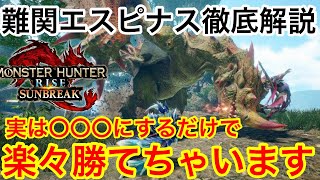 難関エスピナス徹底解説

MONSTER HUNTER RISE SUNBREAK

実は〇〇〇にするだけで
楽々勝てちゃいます